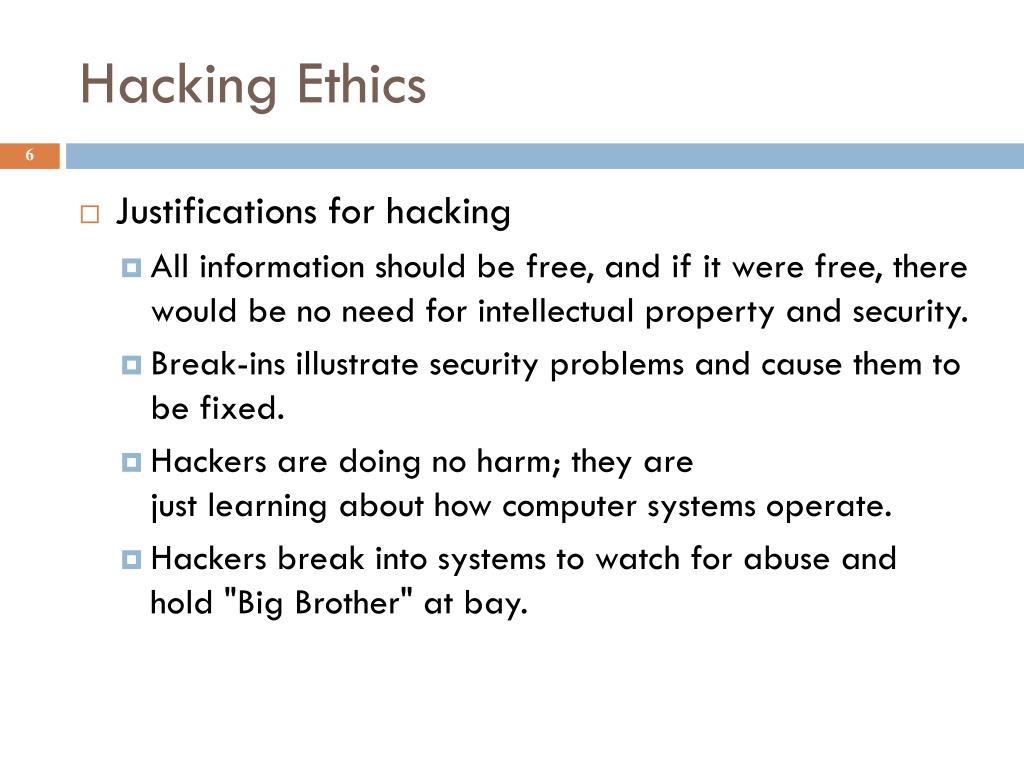 Hacking Ethics

6

Justifications for hacking

All information should be free, and if it were free, there would be no need for intellectual property and security.

Break-ins illustrate security problems and cause them to be fixed.

Hackers are doing no harm; they are just learning about how computer systems operate.

Hackers break into systems to watch for abuse and hold "Big Brother" at bay.